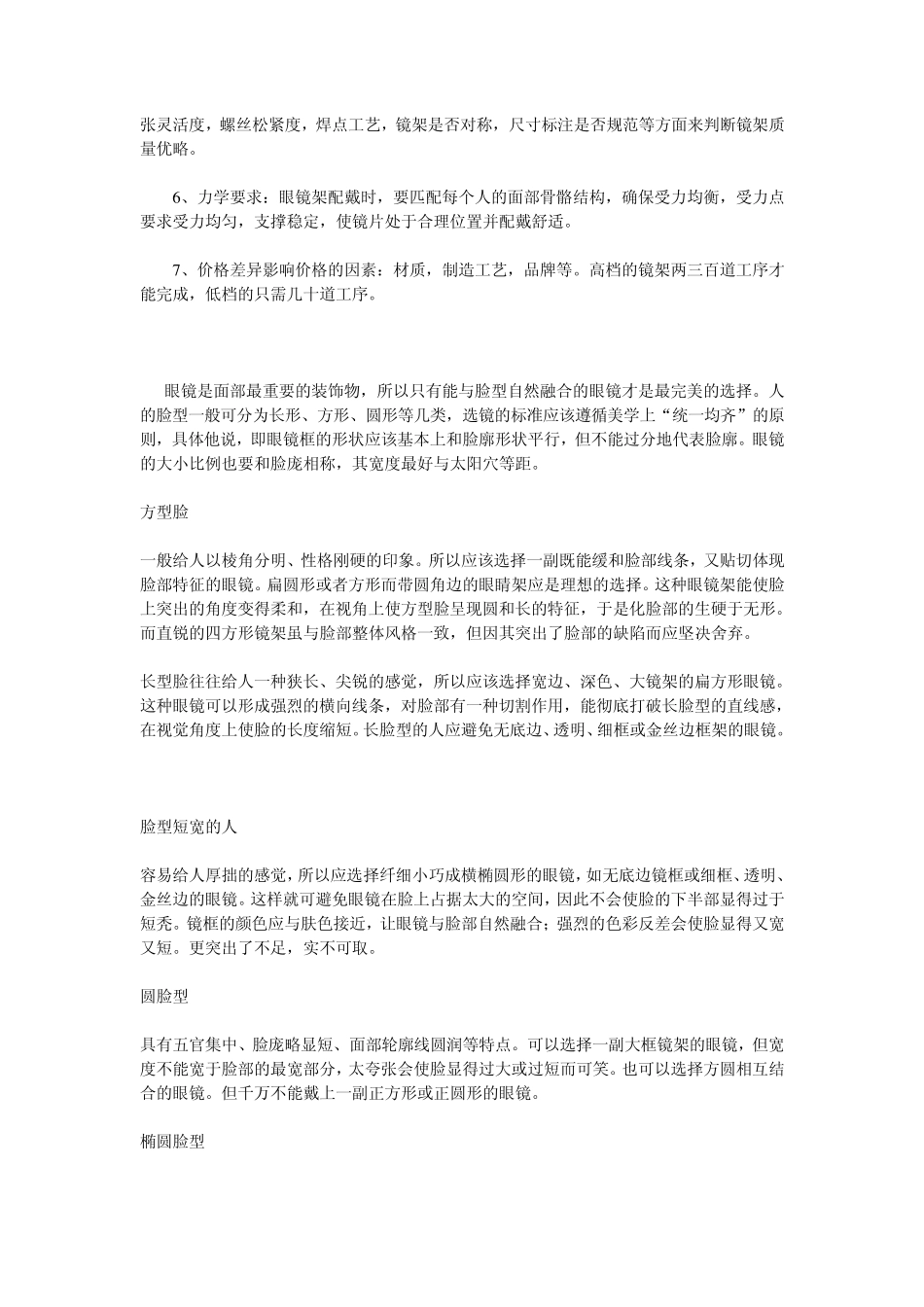 张灵活度，螺丝松紧度，焊点工艺，镜架是否对称，尺寸标注是否规范等方面来判断镜架质量优略。

6、力学要求：眼镜架配戴时，要匹配每个人的面部骨骼结构，确保受力均衡，受力点要求受力均匀，支撑稳定，使镜片处于合理位置并配戴舒适。

7、价格差异影响价格的因素：材质，制造工艺，品牌等。高档的镜架两三百道工序才能完成，低档的只需几十道工序。

眼镜是面部最重要的装饰物，所以只有能与脸型自然融合的眼镜才是最完美的选择。人的脸型一般可分为长形、方形、圆形等几类，选镜的标准应该遵循美学上“统一均齐”的原则，具体他说，即眼镜框的形状应该基本上和脸廓形状平行，但不能过分地代表脸廓。眼镜的大小比例也要和脸庞相称，其宽度最好与太阳穴等距。

方型脸

一般给人以棱角分明、性格刚硬的印象。所以应该选择一副既能缓和脸部线条，又贴切体现脸部特征的眼镜。扁圆形或者方形而带圆角边的眼睛架应是理想的选择。这种眼镜架能使脸上突出的角度变得柔和，在视角上使方型脸呈现圆和长的特征，于是化脸部的生硬于无形。而直锐的四方形镜架虽与脸部整体风格一致，但因其突出了脸部的缺陷而应坚决舍弃。

长型脸往往给人一种狭长、尖锐的感觉，所以应该选择宽边、深色、大镜架的扁方形眼镜。这种眼镜可以形成强烈的横向线条，对脸部有一种切割作用，能彻底打破长脸型的直线感，在视觉角度上使脸的长度缩短。长脸型的人应避免无底边、透明、细框或金丝边框架的眼镜。

脸型短宽的人

容易给人厚拙的感觉，所以应选择纤细小巧成横椭圆形的眼镜，如无底边镜框或细框、透明、金丝边的眼镜。这样就可避免眼镜在脸上占据太大的空间，因此不会使脸的下半部显得过于短秃。镜框的颜色应与肤色接近，让眼镜与脸部自然融合；强烈的色彩反差会使脸显得又宽又短。更突出了不足，实不可取。

圆脸型

具有五官集中、脸庞略显短、面部轮廓线圆润等特点。可以选择一副大框镜架的眼镜，但宽度不能宽于脸部的最宽部分，太夸张会使脸显得过大或过短而可笑。也可以选择方圆相互结合的眼镜。但千万不能戴上一副正方形或正圆形的眼镜。

椭圆脸型